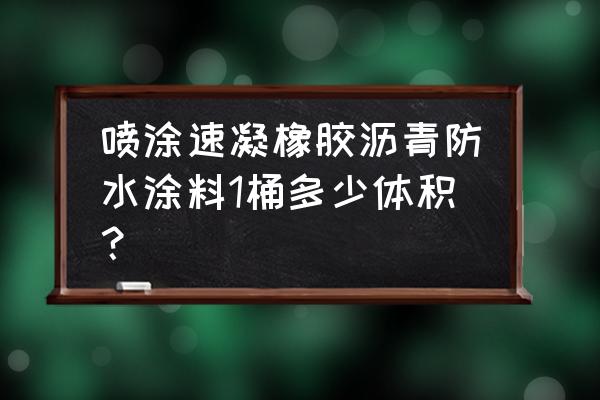 喷涂速凝橡胶沥青防水涂料1桶多少体积？